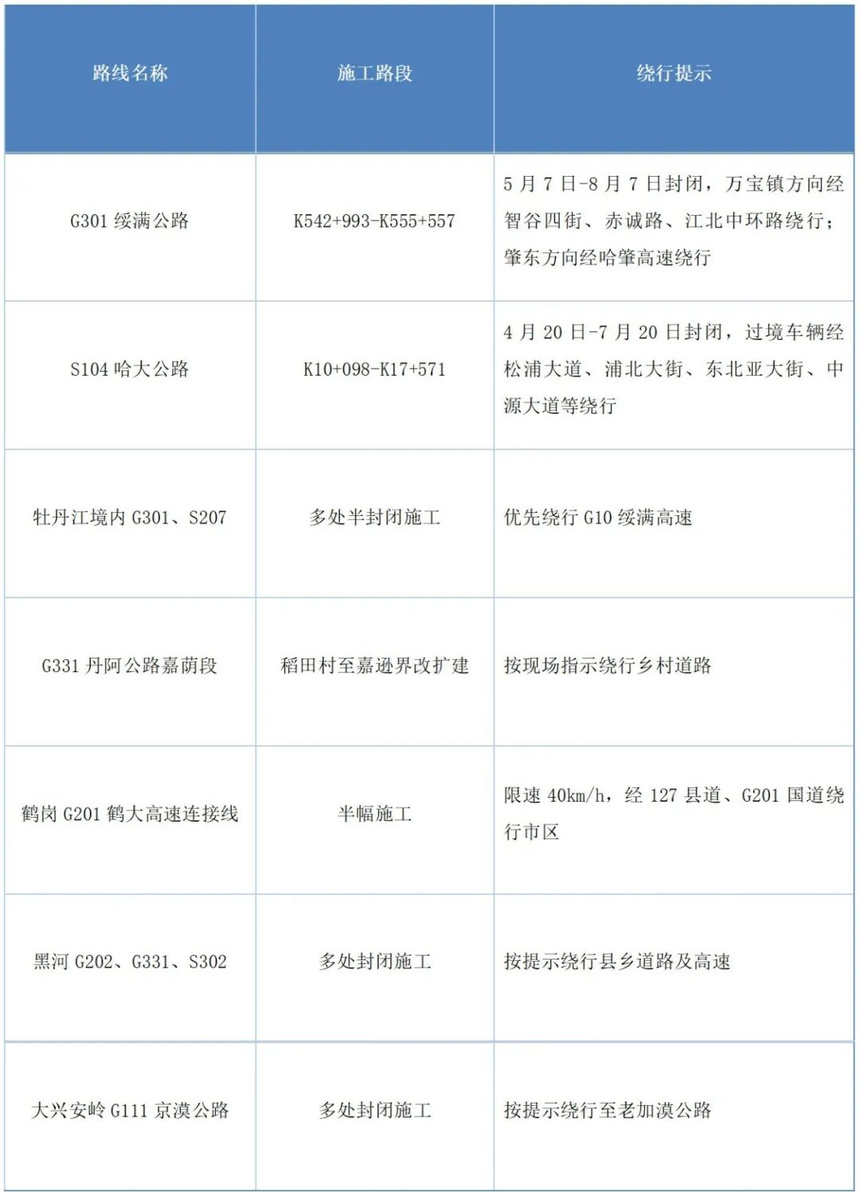 | 路线名称 | 施工路段 | 绕行提示 |
|---|---|---|
| G301 绥满公路 | K542+993-K555+557 | 5 月 7 日-8 月 7 日封闭，万宝镇方向经智谷四街、赤诚路、江北中环路绕行；肇东方向经哈肇高速绕行 |
| S104 哈大公路 | K10+098-K17+571 | 4 月 20 日-7 月 20 日封闭，过境车辆经松浦大道、浦北大街、东北亚大街、中源大道等绕行 |
| 牡丹江境内 G301、S207 | 多处半封闭施工 | 优先绕行 G10 绥满高速 |
| G331 丹阿公路嘉荫段 | 稻田村至嘉逊界改扩建 | 按现场指示绕行乡村道路 |
| 鹤岗 G201 鹤大高速连接线 | 半幅施工 | 限速 40km/h，经 127 县道、G201 国道绕行市区 |
| 黑河 G202、G331、S302 | 多处封闭施工 | 按提示绕行县乡道路及高速 |
| 大兴安岭 G111 京漠公路 | 多处封闭施工 | 按提示绕行至老加漠公路 |